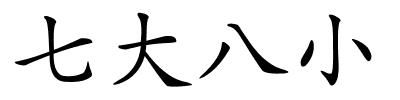 七大八小